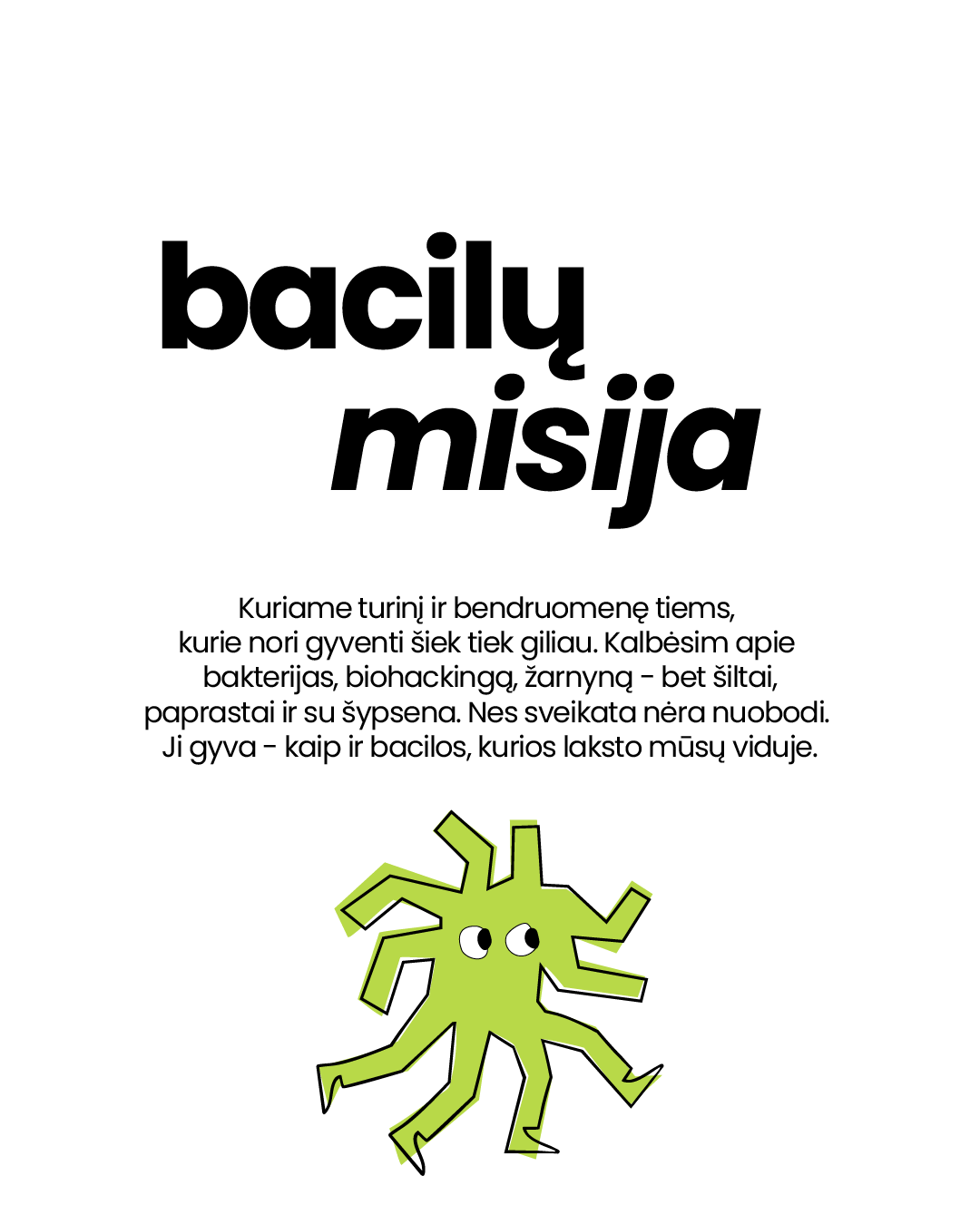 bacilų
misija

Kuriame turinį ir bendruomenę tiems, kurie nori gyventi šiek tiek giliau. Kalbėsim apie bakterijas, biohackingą, žarnyną - bet šiltai, paprastai ir su šypsena. Nes sveikata nėra nuobodi. Ji gyva - kaip ir bacilos, kurios laksto mūsų viduje.